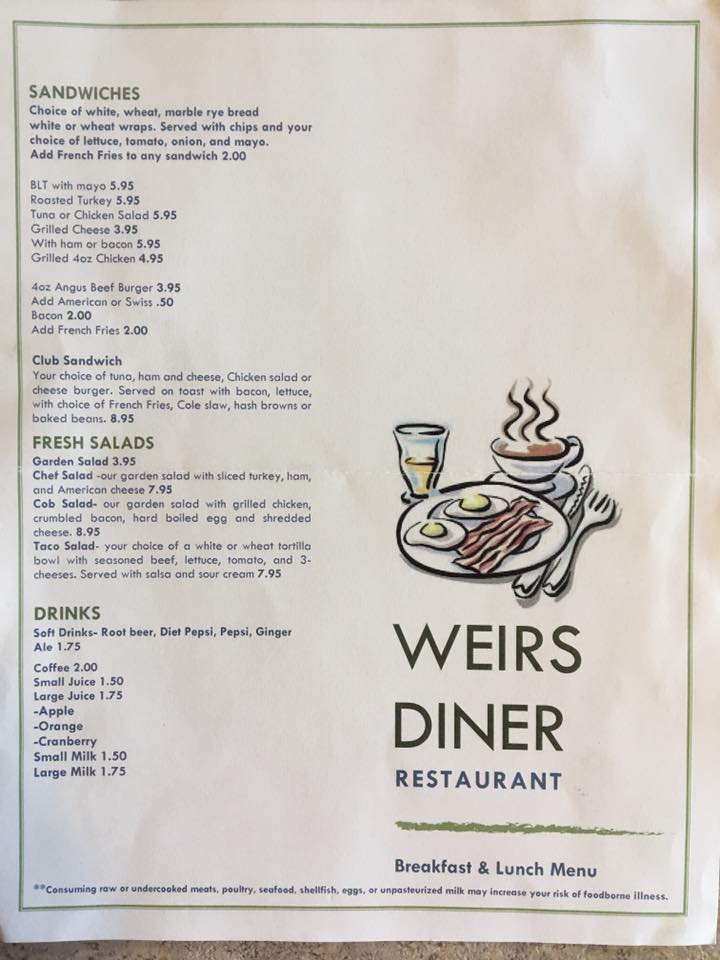 SANDWICHES
Choice of white, wheat, marble rye bread white or wheat wraps. Served with chips and your choice of lettuce, tomato, onion, and mayo.
Add French Fries to any sandwich 2.00

BLT with mayo 5.95
Roasted Turkey 5.95
Tuna or Chicken Salad 5.95
Grilled Cheese 3.95
With ham or bacon 5.95
Grilled 4oz Chicken 4.95

4oz Angus Beef Burger 3.95
Add American or Swiss .50
Bacon 2.00
Add French Fries 2.00

Club Sandwich
Your choice of tuna, ham and cheese, Chicken salad or cheese burger. Served on toast with bacon, lettuce, with choice of French Fries, Cole slaw, hash browns or baked beans. 8.95

FRESH SALADS
Garden Salad 3.95
Chef Salad -our garden salad with sliced turkey, ham, and American cheese 7.95
Cob Salad- our garden salad with grilled chicken, crumbled bacon, hard boiled egg and shredded cheese. 8.95
Taco Salad- your choice of a white or wheat tortilla bowl with seasoned beef, lettuce, tomato, and 3-cheeses. Served with salsa and sour cream 7.95

DRINKS
Soft Drinks- Root beer, Diet Pepsi, Pepsi, Ginger Ale 1.75

Coffee 2.00
Small Juice 1.50
Large Juice 1.75
-Apple
-Orange
-Cranberry
Small Milk 1.50
Large Milk 1.75

WEIRS
DINER
RESTAURANT

Breakfast & Lunch Menu

**Consuming raw or undercooked meats, poultry, seafood, shellfish, eggs, or unpasteurized milk may increase your risk of foodborne illness.